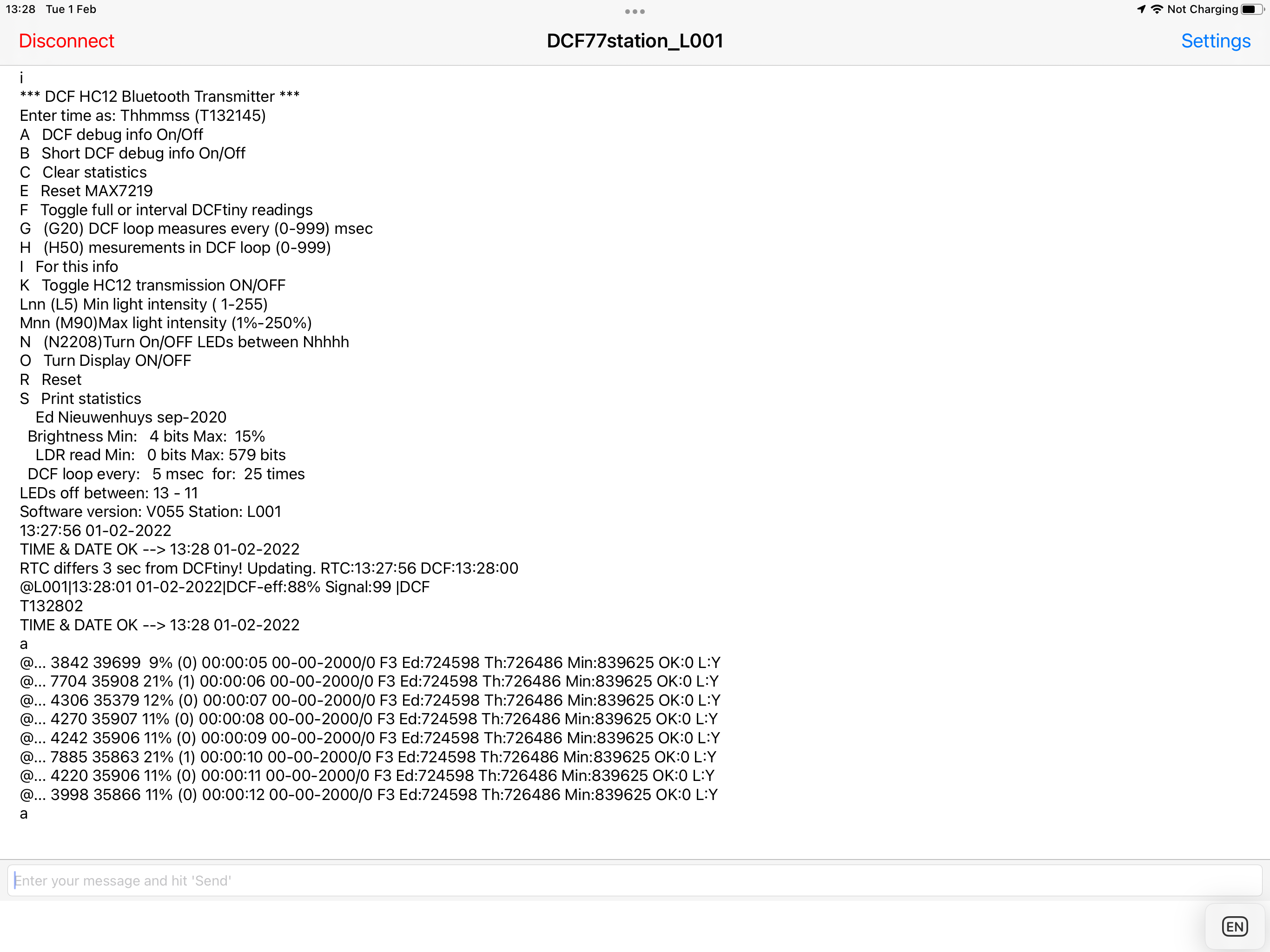 13:28 Tue 1 Feb
Not Charging

Disconnect
DCF77station_L001
Settings

i
*** DCF HC12 Bluetooth Transmitter ***
Enter time as: Thhmmss (T132145)
A DCF debug info On/Off
B Short DCF debug info On/Off
C Clear statistics
E Reset MAX7219
F Toggle full or interval DCFtiny readings
G (G20) DCF loop measures every (0-999) msec
H (H50) mesurements in DCF loop (0-999)
I For this info
K Toggle HC12 transmission ON/OFF
Lnn (L5) Min light intensity ( 1-255)
Mnn (M90)Max light intensity (1%-250%)
N (N2208)Turn On/OFF LEDs between Nhhhh
O Turn Display ON/OFF
R Reset
S Print statistics
Ed Nieuwenhuys sep-2020
Brightness Min: 4 bits Max: 15%
LDR read Min: 0 bits Max: 579 bits
DCF loop every: 5 msec for: 25 times
LEDs off between: 13 - 11
Software version: V055 Station: L001
13:27:56 01-02-2022
TIME & DATE OK --> 13:28 01-02-2022
RTC differs 3 sec from DCFtiny! Updating. RTC:13:27:56 DCF:13:28:00
@L001|13:28:01 01-02-2022|DCF-eff:88% Signal:99 |DCF
T132802
TIME & DATE OK --> 13:28 01-02-2022
a
@... 3842 39699 9% (0) 00:00:05 00-00-2000/0 F3 Ed:724598 Th:726486 Min:839625 OK:0 L:Y
@... 7704 35908 21% (1) 00:00:06 00-00-2000/0 F3 Ed:724598 Th:726486 Min:839625 OK:0 L:Y
@... 4306 35379 12% (0) 00:00:07 00-00-2000/0 F3 Ed:724598 Th:726486 Min:839625 OK:0 L:Y
@... 4270 35907 11% (0) 00:00:08 00-00-2000/0 F3 Ed:724598 Th:726486 Min:839625 OK:0 L:Y
@... 4242 35906 11% (0) 00:00:09 00-00-2000/0 F3 Ed:724598 Th:726486 Min:839625 OK:0 L:Y
@... 7885 35863 21% (1) 00:00:10 00-00-2000/0 F3 Ed:724598 Th:726486 Min:839625 OK:0 L:Y
@... 4220 35906 11% (0) 00:00:11 00-00-2000/0 F3 Ed:724598 Th:726486 Min:839625 OK:0 L:Y
@... 3998 35866 11% (0) 00:00:12 00-00-2000/0 F3 Ed:724598 Th:726486 Min:839625 OK:0 L:Y
a

Enter your message and hit 'Send'
EN